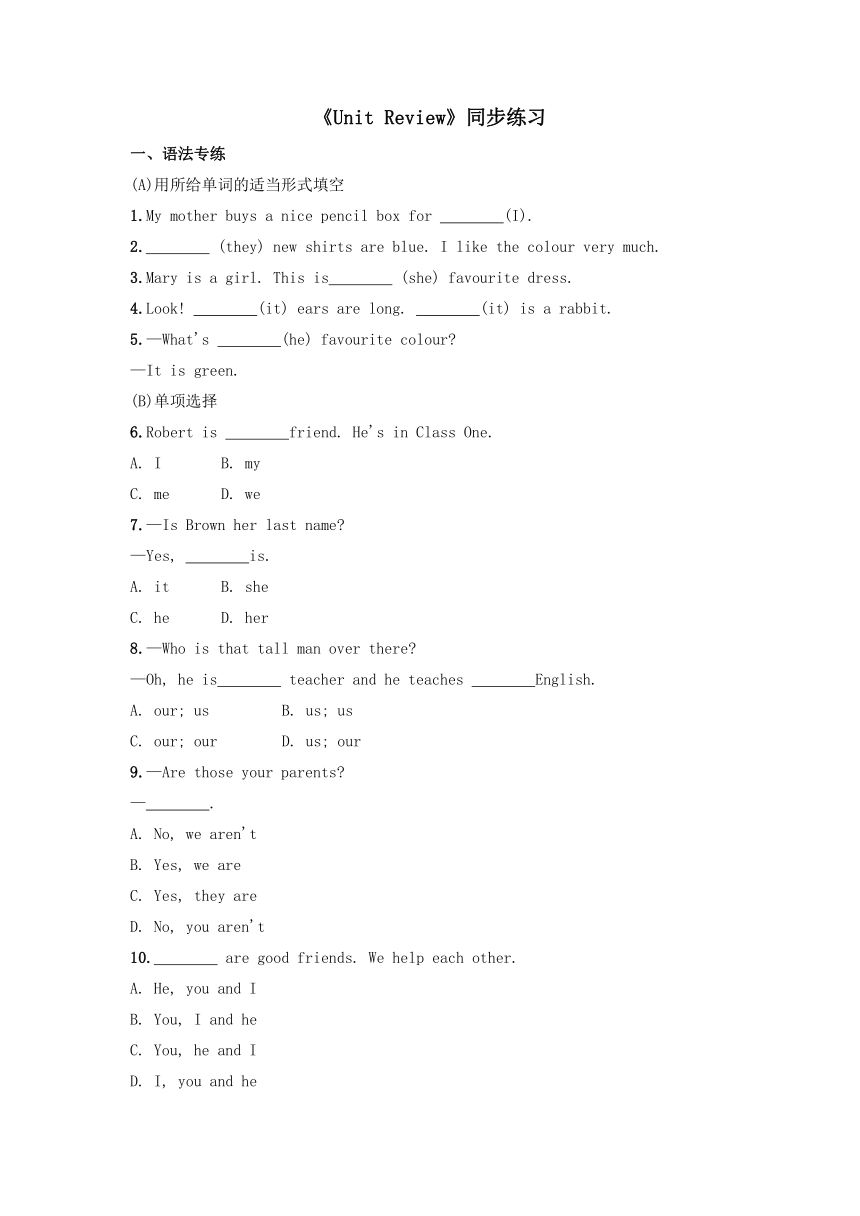 《Unit Review》同步练习

一、语法专练

(A)用所给单词的适当形式填空

1.My mother buys a nice pencil box for ________(I).

2.________ (they) new shirts are blue. I like the colour very much.

3.Mary is a girl. This is________ (she) favourite dress.

4.Look! ________(it) ears are long. ________(it) is a rabbit.

5.—What's ________(he) favourite colour?

—It is green.

(B)单项选择

6.Robert is ________friend. He's in Class One.

A. I B. my

C. me D. we

7.—Is Brown her last name?

—Yes, ________is.

A. it B. she

C. he D. her

8.—Who is that tall man over there?

—Oh, he is________ teacher and he teaches ________English.

A. our; us B. us; us

C. our; our D. us; our

9.—Are those your parents?

—________.

A. No, we aren't

B. Yes, we are

C. Yes, they are

D. No, you aren't

10.________ are good friends. We help each other.

A. He, you and I

B. You, I and he

C. You, he and I

D. I, you and he